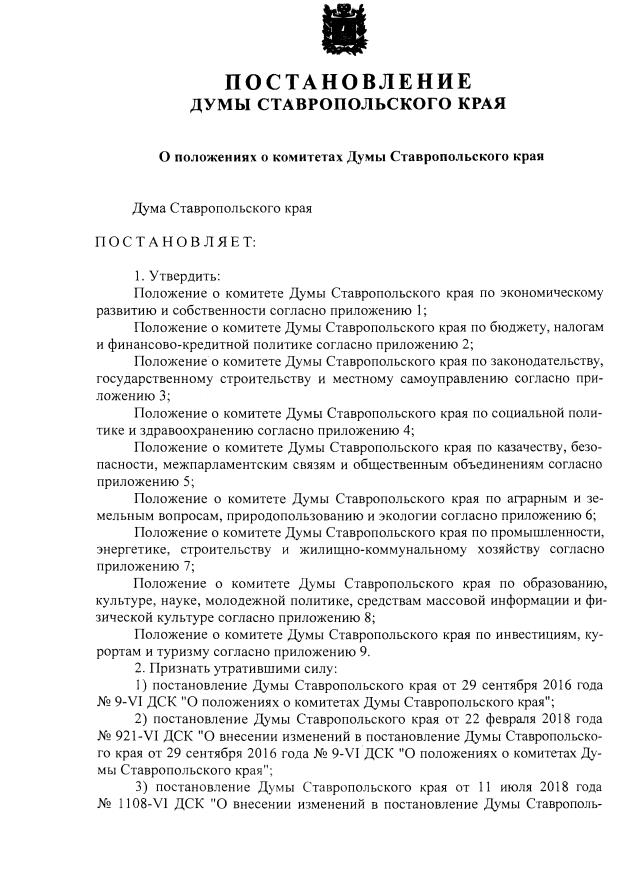 ПОСТАНОВЛЕНИЕ
ДУМЫ СТАВРОПОЛЬСКОГО КРАЯ

О положениях о комитетах Думы Ставропольского края

Дума Ставропольского края

ПОСТАНОВЛЯЕТ:

1. Утвердить:
Положение о комитете Думы Ставропольского края по экономическому развитию и собственности согласно приложению 1;
Положение о комитете Думы Ставропольского края по бюджету, налогам и финансово-кредитной политике согласно приложению 2;
Положение о комитете Думы Ставропольского края по законодательству, государственному строительству и местному самоуправлению согласно приложению 3;
Положение о комитете Думы Ставропольского края по социальной политике и здравоохранению согласно приложению 4;
Положение о комитете Думы Ставропольского края по казачеству, безопасности, межпарламентским связям и общественным объединениям согласно приложению 5;
Положение о комитете Думы Ставропольского края по аграрным и земельным вопросам, природопользованию и экологии согласно приложению 6;
Положение о комитете Думы Ставропольского края по промышленности, энергетике, строительству и жилищно-коммунальному хозяйству согласно приложению 7;
Положение о комитете Думы Ставропольского края по образованию, культуре, науке, молодежной политике, средствам массовой информации и физической культуре согласно приложению 8;
Положение о комитете Думы Ставропольского края по инвестициям, курортам и туризму согласно приложению 9.
2. Признать утратившими силу:
1) постановление Думы Ставропольского края от 29 сентября 2016 года № 9-VI ДСК "О положениях о комитетах Думы Ставропольского края";
2) постановление Думы Ставропольского края от 22 февраля 2018 года № 921-VI ДСК "О внесении изменений в постановление Думы Ставропольского края от 29 сентября 2016 года № 9-VI ДСК "О положениях о комитетах Думы Ставропольского края";
3) постановление Думы Ставропольского края от 11 июля 2018 года № 1108-VI ДСК "О внесении изменений в постановление Думы Ставрополь-